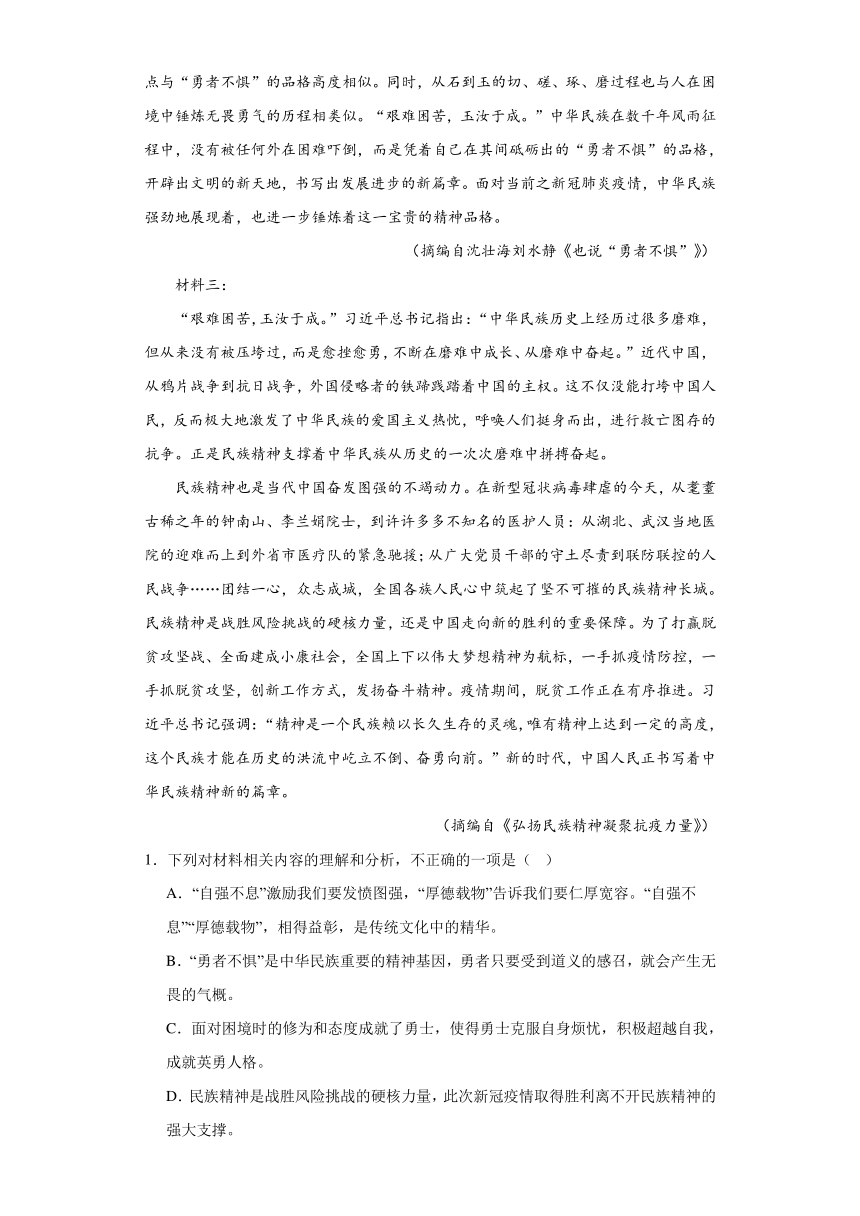 点与“勇者不惧”的品格高度相似。同时，从石到玉的切、磋、琢、磨过程也与人在困境中锤炼无畏勇气的历程相类似。“艰难困苦，玉汝于成。”中华民族在数千年风雨征程中，没有被任何外在困难吓倒，而是凭着自己在其间砥砺出的“勇者不惧”的品格，开辟出文明的新天地，书写出发展进步的新篇章。面对当前之新冠肺炎疫情，中华民族强劲地展现着，也进一步锤炼着这一宝贵的精神品格。

（摘编自沈壮海刘水静《也说“勇者不惧”》）

材料三：

“艰难困苦，玉汝于成。”习近平总书记指出：“中华民族历史上经历过很多磨难，但从来没有被压垮过，而是愈挫愈勇，不断在磨难中成长、从磨难中奋起。”近代中国，从鸦片战争到抗日战争，外国侵略者的铁蹄践踏着中国的主权。这不仅没能打垮中国人民，反而极大地激发了中华民族的爱国主义热忱，呼唤人们挺身而出，进行救亡图存的抗争。正是民族精神支撑着中华民族从历史的一次次磨难中拼搏奋起。

民族精神也是当代中国奋发图强的不竭动力。在新型冠状病毒肆虐的今天，从耄耋古稀之年的钟南山、李兰娟院士，到许许多多不知名的医护人员：从湖北、武汉当地医院的迎难而上到外省市医疗队的紧急驰援；从广大党员干部的守土尽责到联防联控的人民战争……团结一心，众志成城，全国各族人民心中筑起了坚不可摧的民族精神长城。民族精神是战胜风险挑战的硬核力量，还是中国走向新的胜利的重要保障。为了打赢脱贫攻坚战、全面建成小康社会，全国上下以伟大梦想精神为航标，一手抓疫情防控，一手抓脱贫攻坚，创新工作方式，发扬奋斗精神。疫情期间，脱贫工作正在有序推进。习近平总书记强调：“精神是一个民族赖以长久生存的灵魂，唯有精神上达到一定的高度，这个民族才能在历史的洪流中屹立不倒、奋勇向前。”新的时代，中国人民正书写着中华民族精神新的篇章。

（摘编自《弘扬民族精神凝聚抗疫力量》）

1．下列对材料相关内容的理解和分析，不正确的一项是（　）

A．“自强不息”激励我们要发愤图强，“厚德载物”告诉我们要仁厚宽容。“自强不息”“厚德载物”，相得益彰，是传统文化中的精华。

B．“勇者不惧”是中华民族重要的精神基因，勇者只要受到道义的感召，就会产生无畏的气概。

C．面对困境时的修为和态度成就了勇士，使得勇士克服自身烦忧，积极超越自我，成就英勇人格。

D．民族精神是战胜风险挑战的硬核力量，此次新冠疫情取得胜利离不开民族精神的强大支撑。